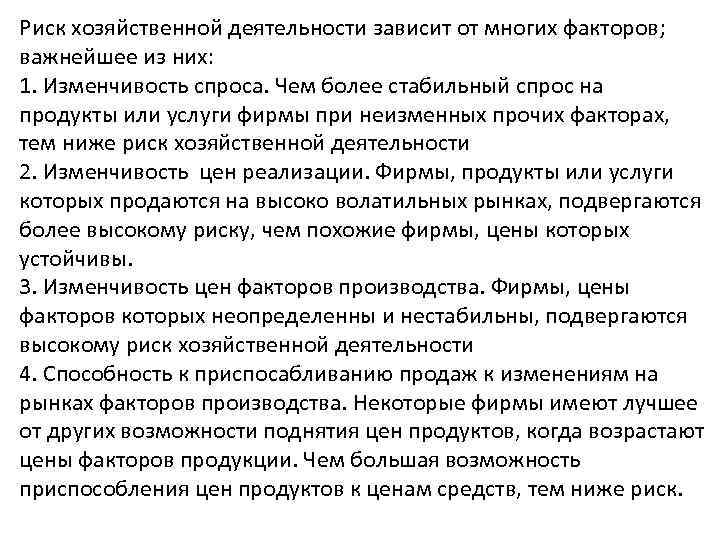 Риск хозяйственной деятельности зависит от многих факторов; важнейшее из них:

1. Изменчивость спроса. Чем более стабильный спрос на продукты или услуги фирмы при неизменных прочих факторах, тем ниже риск хозяйственной деятельности

2. Изменчивость цен реализации. Фирмы, продукты или услуги которых продаются на высоко волатильных рынках, подвергаются более высокому риску, чем похожие фирмы, цены которых устойчивы.

3. Изменчивость цен факторов производства. Фирмы, цены факторов которых неопределенны и нестабильны, подвергаются высокому риск хозяйственной деятельности

4. Способность к приспосабливанию продаж к изменениям на рынках факторов производства. Некоторые фирмы имеют лучшее от других возможности поднятия цен продуктов, когда возрастают цены факторов продукции. Чем большая возможность приспособления цен продуктов к ценам средств, тем ниже риск.